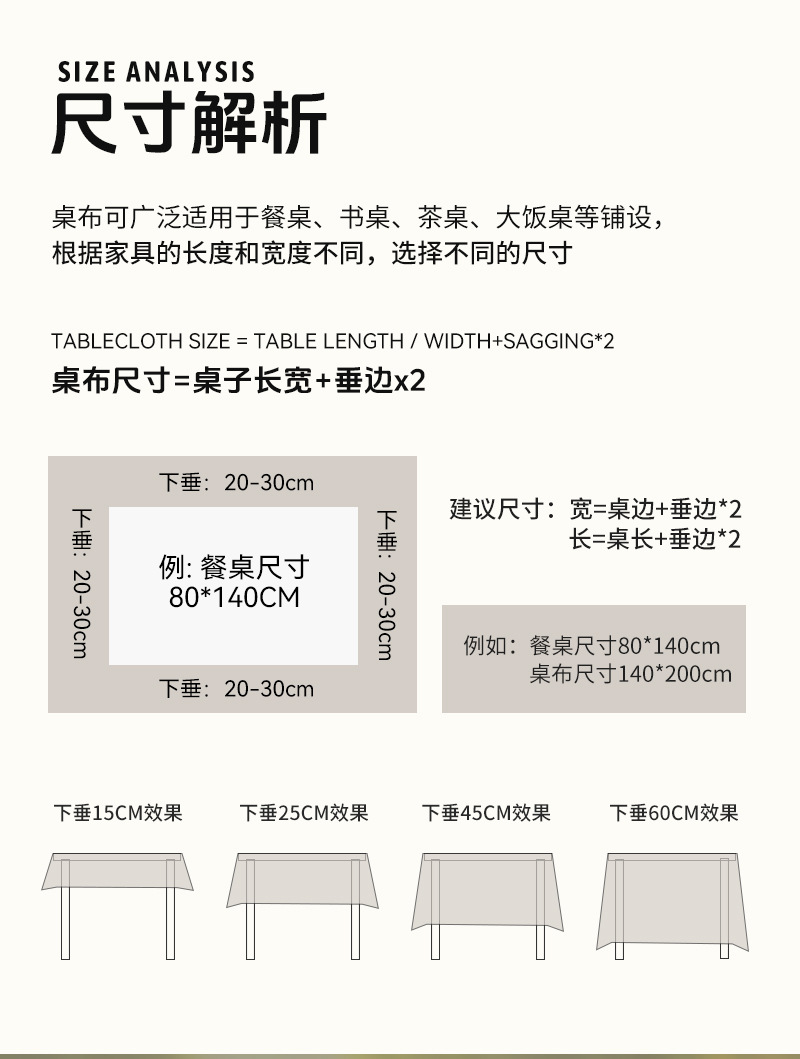 SIZE ANALYSIS
尺寸解析

桌布可广泛适用于餐桌、书桌、茶桌、大饭桌等铺设，根据家具的长度和宽度不同，选择不同的尺寸

TABLECLOTH SIZE = TABLE LENGTH / WIDTH+SAGGING*2
桌布尺寸=桌子长宽+垂边x2

下垂：20-30cm
下垂：20-30cm
例: 餐桌尺寸
80*140CM
下垂：20-30cm
下垂：20-30cm

建议尺寸：宽=桌边+垂边*2
长=桌长+垂边*2

例如：餐桌尺寸80*140cm
桌布尺寸140*200cm

下垂15CM效果
下垂25CM效果
下垂45CM效果
下垂60CM效果